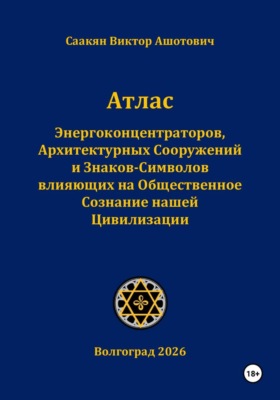 Саакян Виктор Ашотович

Атлас

Энергоконцентраторов, Архитектурных Сооружений и Знаков-Символов влияющих на Общественное Сознание нашей Цивилизации

Волгоград 2026

18+